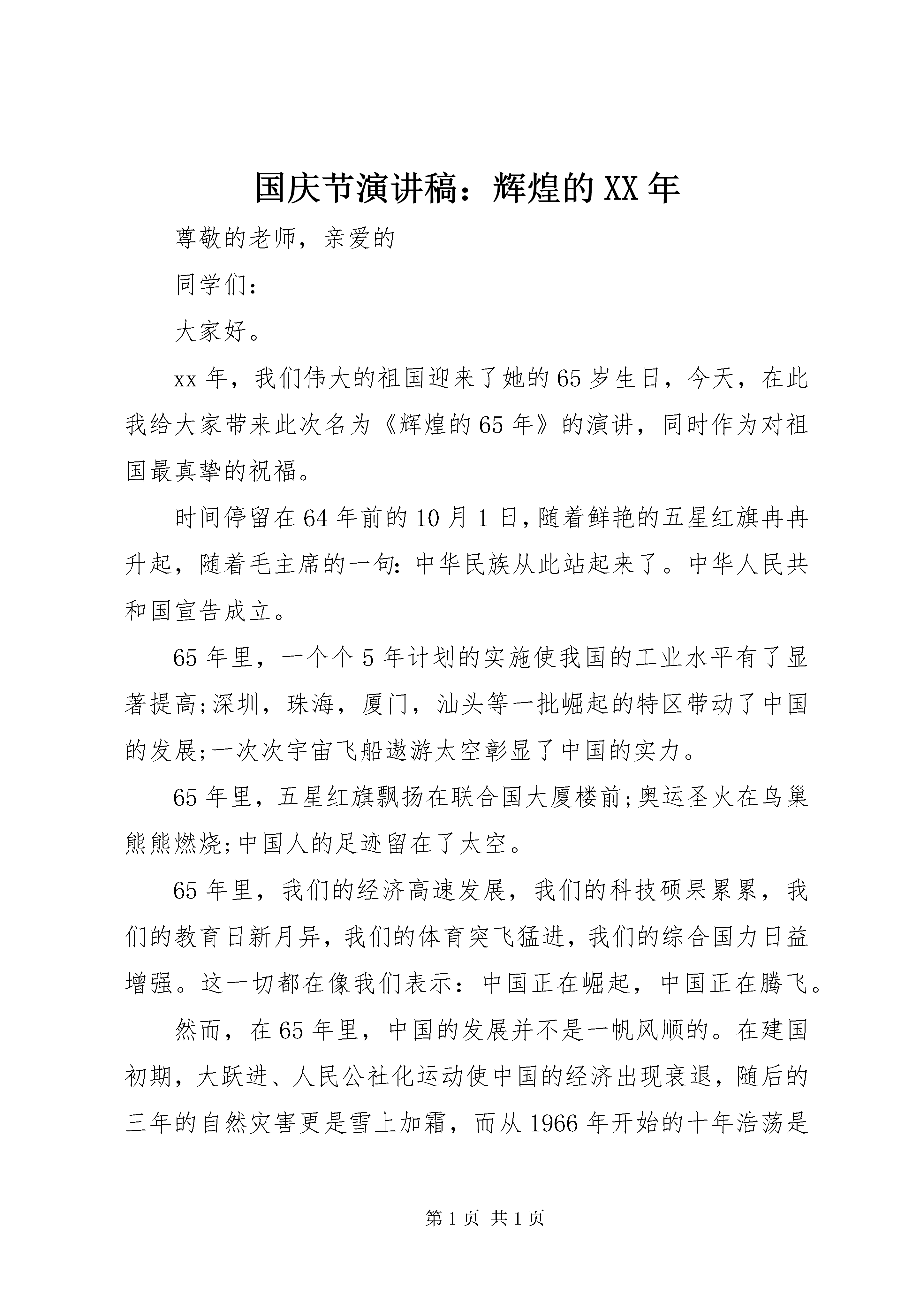 国庆节演讲稿：辉煌的XX年

尊敬的老师，亲爱的

同学们：

大家好。

xx年，我们伟大的祖国迎来了她的65岁生日，今天，在此我给大家带来此次名为《辉煌的65年》的演讲，同时作为对祖国最真挚的祝福。

时间停留在64年前的10月1日，随着鲜艳的五星红旗冉冉升起，随着毛主席的一句：中华民族从此站起来了。中华人民共和国宣告成立。

65年里，一个个5年计划的实施使我国的工业水平有了显著提高;深圳，珠海，厦门，汕头等一批崛起的特区带动了中国的发展;一次次宇宙飞船遨游太空彰显了中国的实力。

65年里，五星红旗飘扬在联合国大厦楼前;奥运圣火在鸟巢熊熊燃烧;中国人的足迹留在了太空。

65年里，我们的经济高速发展，我们的科技硕果累累，我们的教育日新月异，我们的体育突飞猛进，我们的综合国力日益增强。这一切都在像我们表示：中国正在崛起，中国正在腾飞。

然而，在65年里，中国的发展并不是一帆风顺的。在建国初期，大跃进、人民公社化运动使中国的经济出现衰退，随后的三年的自然灾害更是雪上加霜，而从1966年开始的十年浩荡是

第1页 共1页